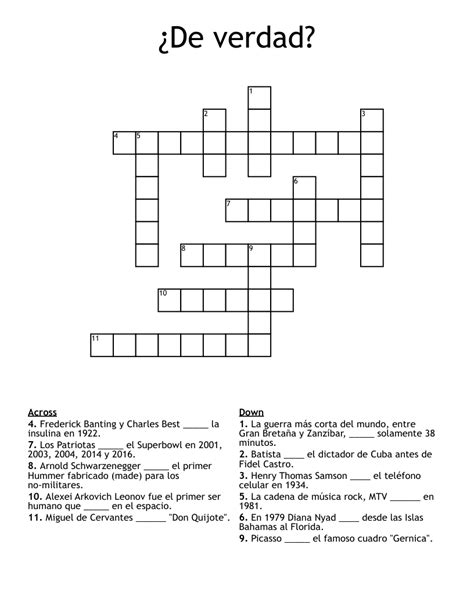 ¿De verdad?

1
2
3
4 5
6
7
8 9
10
11

Across
4. Frederick Banting y Charles Best ____ la insulina en 1922.
7. Los Patriotas ____ el Superbowl en 2001, 2003, 2004, 2014 y 2016.
8. Arnold Schwarzenegger ____ el primer Hummer fabricado (made) para los no-militares.
10. Alexei Arkovich Leonov fue el primer ser humano que ____ en el espacio.
11. Miguel de Cervantes ____ "Don Quijote".

Down
1. La guerra más corta del mundo, entre Gran Bretaña y Zanzíbar, ____ solamente 38 minutos.
2. Batista ____ el dictador de Cuba antes de Fidel Castro.
3. Henry Thomas Samson ____ el teléfono celular en 1934.
5. La cadena de música rock, MTV ____ en 1981.
6. En 1979 Diana Nyad ____ desde las Islas Bahamas al Florida.
9. Picasso ____ el famoso cuadro "Gernica".